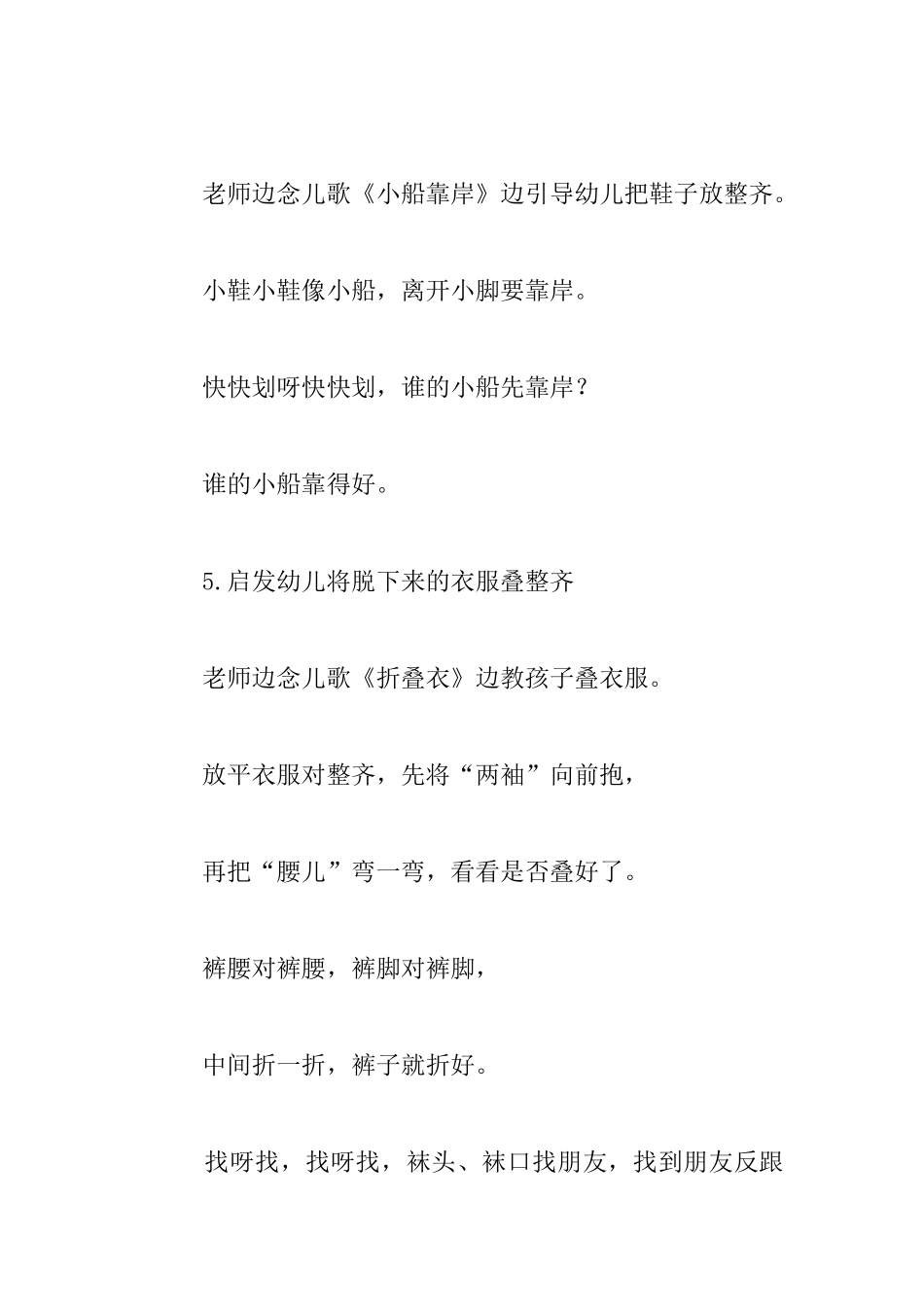 老师边念儿歌《小船靠岸》边引导幼儿把鞋子放整齐。

小鞋小鞋像小船，离开小脚要靠岸。

快快划呀快快划，谁的小船先靠岸？

谁的小船靠得好。

5.启发幼儿将脱下来的衣服叠整齐

老师边念儿歌《折叠衣》边教孩子叠衣服。

放平衣服对整齐，先将“两袖”向前抱，

再把“腰儿”弯一弯，看看是否叠好了。

裤腰对裤腰，裤脚对裤脚，

中间折一折，裤子就折好。

找呀找，找呀找，袜头、袜口找朋友，找到朋友反跟